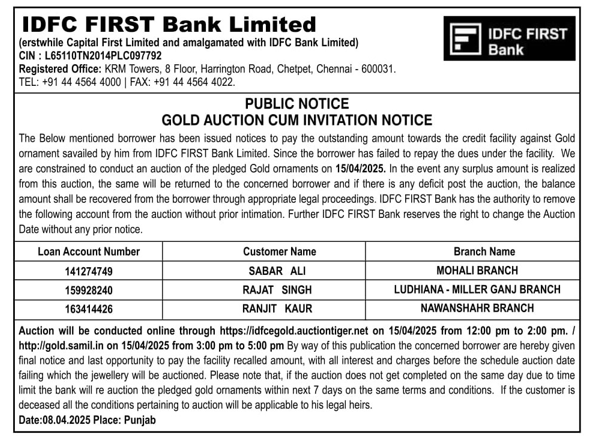 IDFC FIRST Bank Limited
(erstwhile Capital First Limited and amalgamated with IDFC Bank Limited)
CIN : L65110TN2014PLC097792
Registered Office: KRM Towers, 8 Floor, Harrington Road, Chetpet, Chennai - 600031.
TEL: +91 44 4564 4000 | FAX: +91 44 4564 4022.

IDFC FIRST Bank

PUBLIC NOTICE
GOLD AUCTION CUM INVITATION NOTICE

The Below mentioned borrower has been issued notices to pay the outstanding amount towards the credit facility against Gold ornament savailed by him from IDFC FIRST Bank Limited. Since the borrower has failed to repay the dues under the facility. We are constrained to conduct an auction of the pledged Gold ornaments on 15/04/2025. In the event any surplus amount is realized from this auction, the same will be returned to the concerned borrower and if there is any deficit post the auction, the balance amount shall be recovered from the borrower through appropriate legal proceedings. IDFC FIRST Bank has the authority to remove the following account from the auction without prior intimation. Further IDFC FIRST Bank reserves the right to change the Auction Date without any prior notice.

| Loan Account Number | Customer Name | Branch Name |
|---|---|---|
| 141274749 | SABAR ALI | MOHALI BRANCH |
| 159928240 | RAJAT SINGH | LUDHIANA - MILLER GANJ BRANCH |
| 163414426 | RANJIT KAUR | NAWANSHAHR BRANCH |

Auction will be conducted online through https://idfcegold.auctiontiger.net on 15/04/2025 from 12:00 pm to 2:00 pm. / http://gold.samil.in on 15/04/2025 from 3:00 pm to 5:00 pm By way of this publication the concerned borrower are hereby given final notice and last opportunity to pay the facility recalled amount, with all interest and charges before the schedule auction date failing which the jewellery will be auctioned. Please note that, if the auction does not get completed on the same day due to time limit the bank will re auction the pledged gold ornaments within next 7 days on the same terms and conditions. If the customer is deceased all the conditions pertaining to auction will be applicable to his legal heirs.
Date:08.04.2025 Place: Punjab